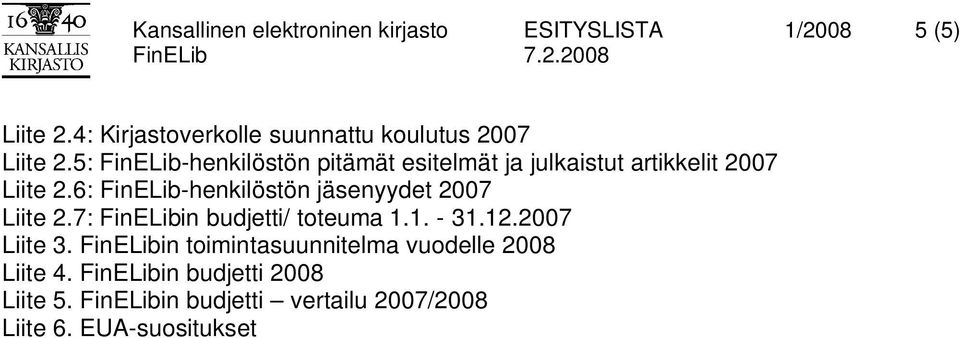 16 40
KANSALLIS
KIRJASTO

Kansallinen elektroninen kirjasto FinELib

ESITYSLISTA 7.2.2008

1/2008

5 (5)

Liite 2.4: Kirjastoverkolle suunnattu koulutus 2007
Liite 2.5: FinELib-henkilöstön pitämät esitelmät ja julkaistut artikkelit 2007
Liite 2.6: FinELib-henkilöstön jäsenyydet 2007
Liite 2.7: FinELibin budjetti/ toteuma 1.1. - 31.12.2007
Liite 3. FinELibin toimintasuunnitelma vuodelle 2008
Liite 4. FinELibin budjetti 2008
Liite 5. FinELibin budjetti – vertailu 2007/2008
Liite 6. EUA-suositukset